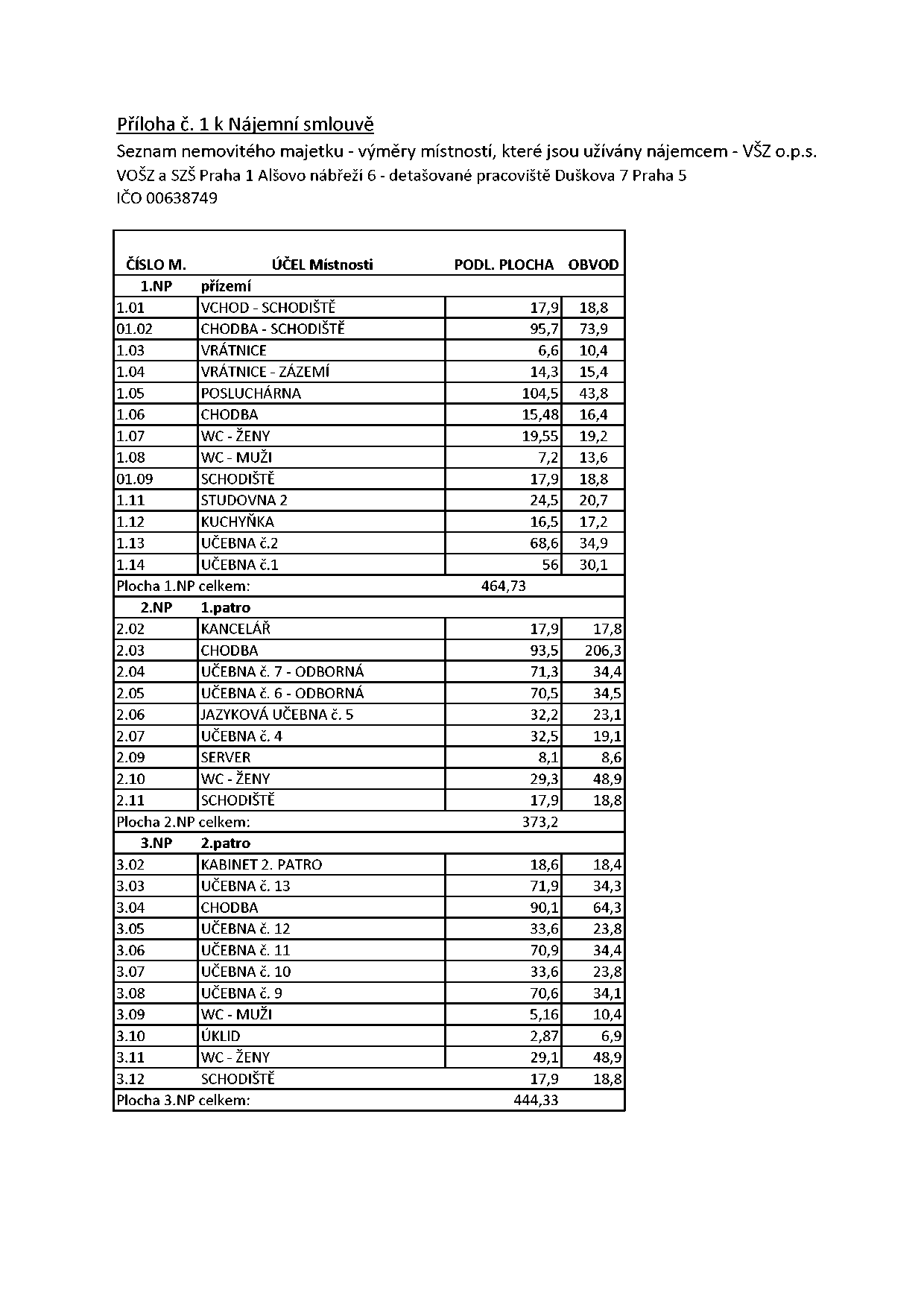 Příloha č. 1 k Nájemní smlouvě

Seznam nemovitého majetku - výměry místností, které jsou užívány nájemcem - VŠZ o.p.s.

VOŠZ a SZŠ Praha 1 Alšovo nábřeží 6 - detašované pracoviště Duškova 7 Praha 5

IČO 00638749

| ČÍSLO M. | ÚČEL Místnosti | PODL. PLOCHA | OBVOD |
|---|---|---|---|
| 1.NP | přízemí | | |
| 1.01 | VCHOD - SCHODIŠTĚ | 17,9 | 18,8 |
| 01.02 | CHODBA - SCHODIŠTĚ | 95,7 | 73,9 |
| 1.03 | VRÁTNICE | 6,6 | 10,4 |
| 1.04 | VRÁTNICE - ZÁZEMÍ | 14,3 | 15,4 |
| 1.05 | POSLUCHÁRNA | 104,5 | 43,8 |
| 1.06 | CHODBA | 15,48 | 16,4 |
| 1.07 | WC - ŽENY | 19,55 | 19,2 |
| 1.08 | WC - MUŽI | 7,2 | 13,6 |
| 01.09 | SCHODIŠTĚ | 17,9 | 18,8 |
| 1.11 | STUDOVNA 2 | 24,5 | 20,7 |
| 1.12 | KUCHYŇKA | 16,5 | 17,2 |
| 1.13 | UČEBNA č.2 | 68,6 | 34,9 |
| 1.14 | UČEBNA č.1 | 56 | 30,1 |
| Plocha 1.NP celkem: | | 464,73 | |
| 2.NP | 1.patro | | |
| 2.02 | KANCELÁŘ | 17,9 | 17,8 |
| 2.03 | CHODBA | 93,5 | 206,3 |
| 2.04 | UČEBNA č. 7 - ODBORNÁ | 71,3 | 34,4 |
| 2.05 | UČEBNA č. 6 - ODBORNÁ | 70,5 | 34,5 |
| 2.06 | JAZYKOVÁ UČEBNA č. 5 | 32,2 | 23,1 |
| 2.07 | UČEBNA č. 4 | 32,5 | 19,1 |
| 2.09 | SERVER | 8,1 | 8,6 |
| 2.10 | WC - ŽENY | 29,3 | 48,9 |
| 2.11 | SCHODIŠTĚ | 17,9 | 18,8 |
| Plocha 2.NP celkem: | | 373,2 | |
| 3.NP | 2.patro | | |
| 3.02 | KABINET 2. PATRO | 18,6 | 18,4 |
| 3.03 | UČEBNA č. 13 | 71,9 | 34,3 |
| 3.04 | CHODBA | 90,1 | 64,3 |
| 3.05 | UČEBNA č. 12 | 33,6 | 23,8 |
| 3.06 | UČEBNA č. 11 | 70,9 | 34,4 |
| 3.07 | UČEBNA č. 10 | 33,6 | 23,8 |
| 3.08 | UČEBNA č. 9 | 70,6 | 34,1 |
| 3.09 | WC - MUŽI | 5,16 | 10,4 |
| 3.10 | ÚKLID | 2,87 | 6,9 |
| 3.11 | WC - ŽENY | 29,1 | 48,9 |
| 3.12 | SCHODIŠTĚ | 17,9 | 18,8 |
| Plocha 3.NP celkem: | | 444,33 | |